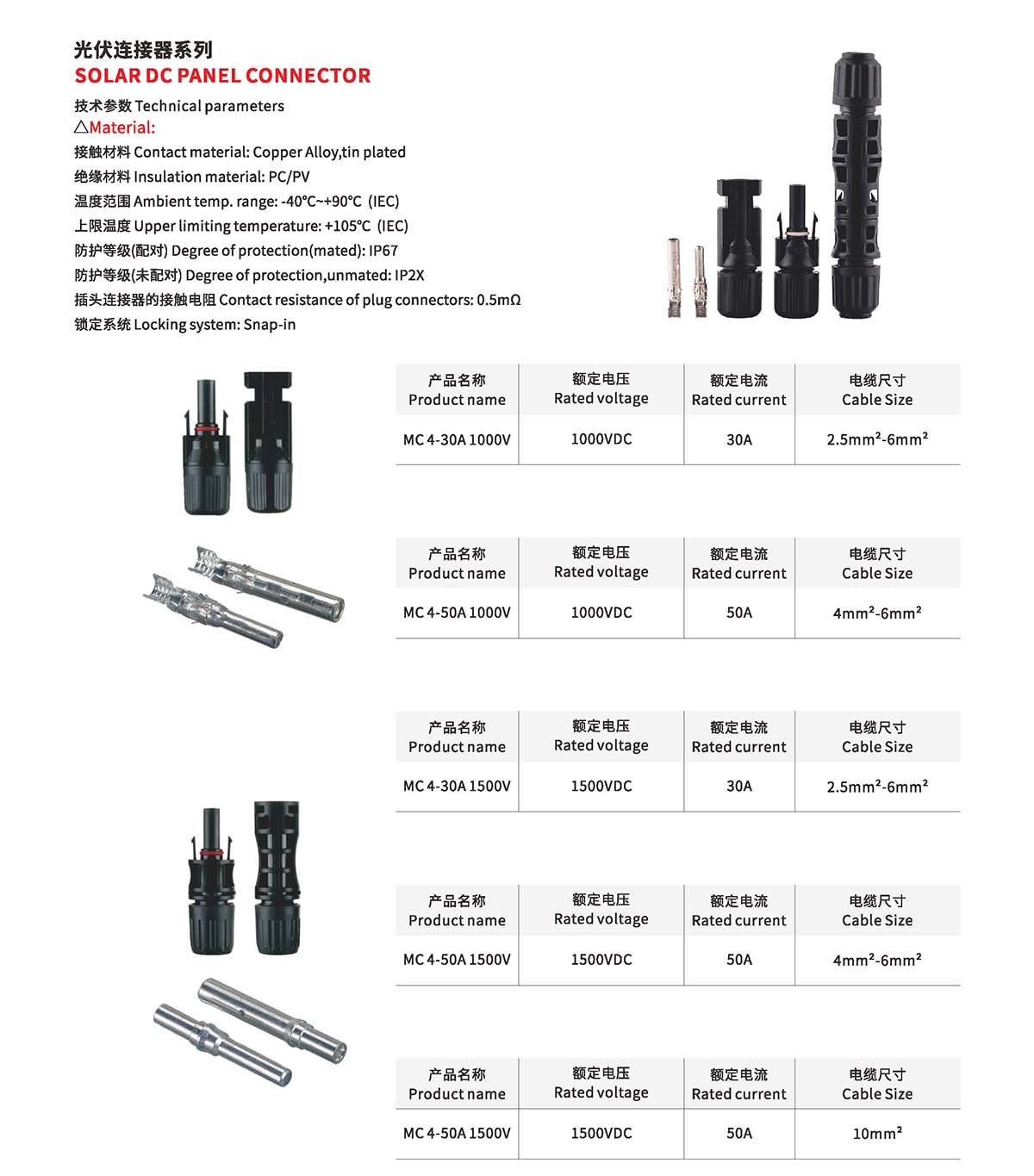 光伏连接器系列
SOLAR DC PANEL CONNECTOR

技术参数 Technical parameters
△Material:
接触材料 Contact material: Copper Alloy,tin plated
绝缘材料 Insulation material: PC/PV
温度范围 Ambient temp. range: -40℃~+90℃ (IEC)
上限温度 Upper limiting temperature: +105℃ (IEC)
防护等级(配对) Degree of protection(mated): IP67
防护等级(未配对) Degree of protection,unmated: IP2X
插头连接器的接触电阻 Contact resistance of plug connectors: 0.5mΩ
锁定系统 Locking system: Snap-in

| 产品名称 Product name | 额定电压 Rated voltage | 额定电流 Rated current | 电缆尺寸 Cable Size |
|---|---|---|---|
| MC 4-30A 1000V | 1000VDC | 30A | 2.5mm²-6mm² |

| 产品名称 Product name | 额定电压 Rated voltage | 额定电流 Rated current | 电缆尺寸 Cable Size |
|---|---|---|---|
| MC 4-50A 1000V | 1000VDC | 50A | 4mm²-6mm² |

| 产品名称 Product name | 额定电压 Rated voltage | 额定电流 Rated current | 电缆尺寸 Cable Size |
|---|---|---|---|
| MC 4-30A 1500V | 1500VDC | 30A | 2.5mm²-6mm² |

| 产品名称 Product name | 额定电压 Rated voltage | 额定电流 Rated current | 电缆尺寸 Cable Size |
|---|---|---|---|
| MC 4-50A 1500V | 1500VDC | 50A | 4mm²-6mm² |

| 产品名称 Product name | 额定电压 Rated voltage | 额定电流 Rated current | 电缆尺寸 Cable Size |
|---|---|---|---|
| MC 4-50A 1500V | 1500VDC | 50A | 10mm² |